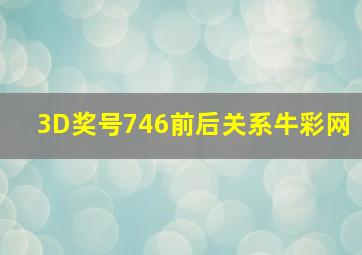 3D奖号746前后关系牛彩网